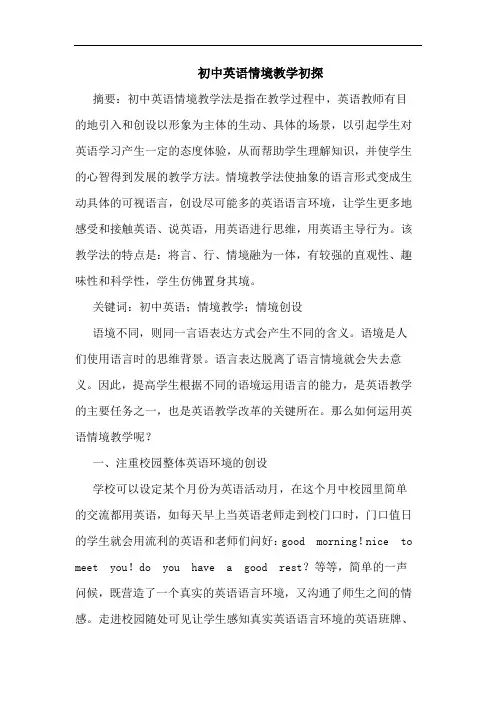 初中英语情境教学初探

摘要：初中英语情境教学法是指在教学过程中，英语教师有目的地引入和创设以形象为主体的生动、具体的场景，以引起学生对英语学习产生一定的态度体验，从而帮助学生理解知识，并使学生的心智得到发展的教学方法。情境教学法使抽象的语言形式变成生动具体的可视语言，创设尽可能多的英语语言环境，让学生更多地感受和接触英语、说英语，用英语进行思维，用英语主导行为。该教学法的特点是：将言、行、情境融为一体，有较强的直观性、趣味性和科学性，学生仿佛置身其境。

关键词：初中英语；情境教学；情境创设

语境不同，则同一言语表达方式会产生不同的含义。语境是人们使用语言时的思维背景。语言表达脱离了语言情境就会失去意义。因此，提高学生根据不同的语境运用语言的能力，是英语教学的主要任务之一，也是英语教学改革的关键所在。那么如何运用英语情境教学呢？

一、注重校园整体英语环境的创设

学校可以设定某个月份为英语活动月，在这个月中校园里简单的交流都用英语，如每天早上当英语老师走到校门口时，门口值日的学生就会用流利的英语和老师们问好：good morning！nice to meet you！do you have a good rest？等等，简单的一声问候，既营造了一个真实的英语语言环境，又沟通了师生之间的情感。走进校园随处可见让学生感知真实英语语言环境的英语班牌、